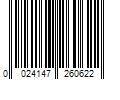 0 024147 260622